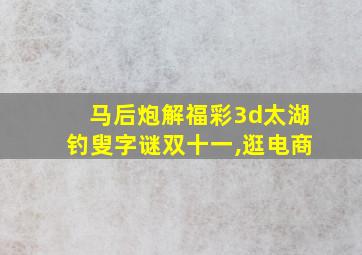 马后炮解福彩3d太湖钓叟字谜双十一,逛电商